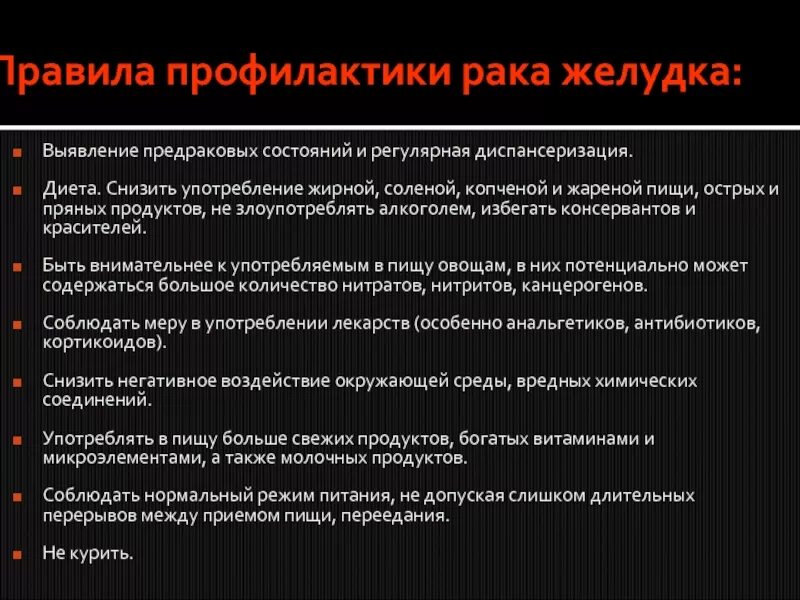 Правила профилактики рака желудка:

Выявление предраковых состояний и регулярная диспансеризация.

Диета. Снизить употребление жирной, соленой, копченой и жареной пищи, острых и пряных продуктов, не злоупотреблять алкоголем, избегать консервантов и красителей.

Быть внимательнее к употребляемым в пищу овощам, в них потенциально может содержаться большое количество нитратов, нитритов, канцерогенов.

Соблюдать меру в употреблении лекарств (особенно анальгетиков, антибиотиков, кортикоидов).

Снизить негативное воздействие окружающей среды, вредных химических соединений.

Употреблять в пищу больше свежих продуктов, богатых витаминами и микроэлементами, а также молочных продуктов.

Соблюдать нормальный режим питания, не допуская слишком длительных перерывов между приемом пищи, переедания.

Не курить.